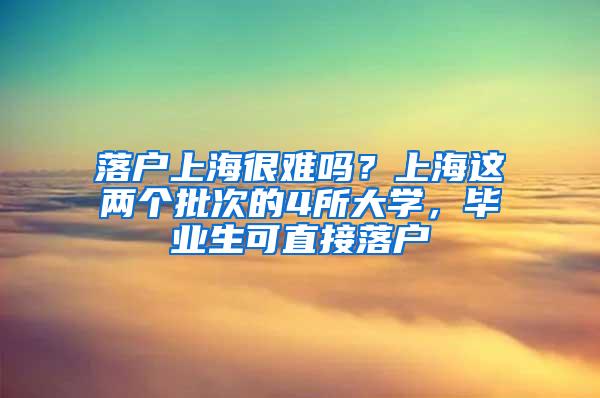 落户上海很难吗？上海这两个批次的4所大学，毕业生可直接落户